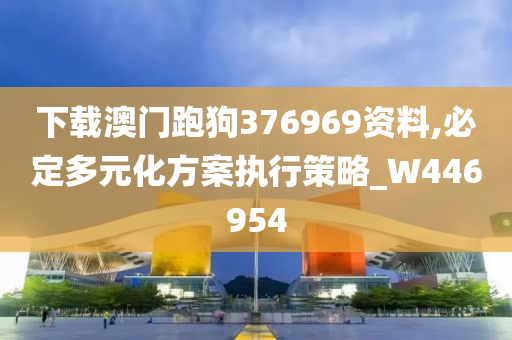 下载澳门跑狗376969资料,必定多元化方案执行策略_W446954